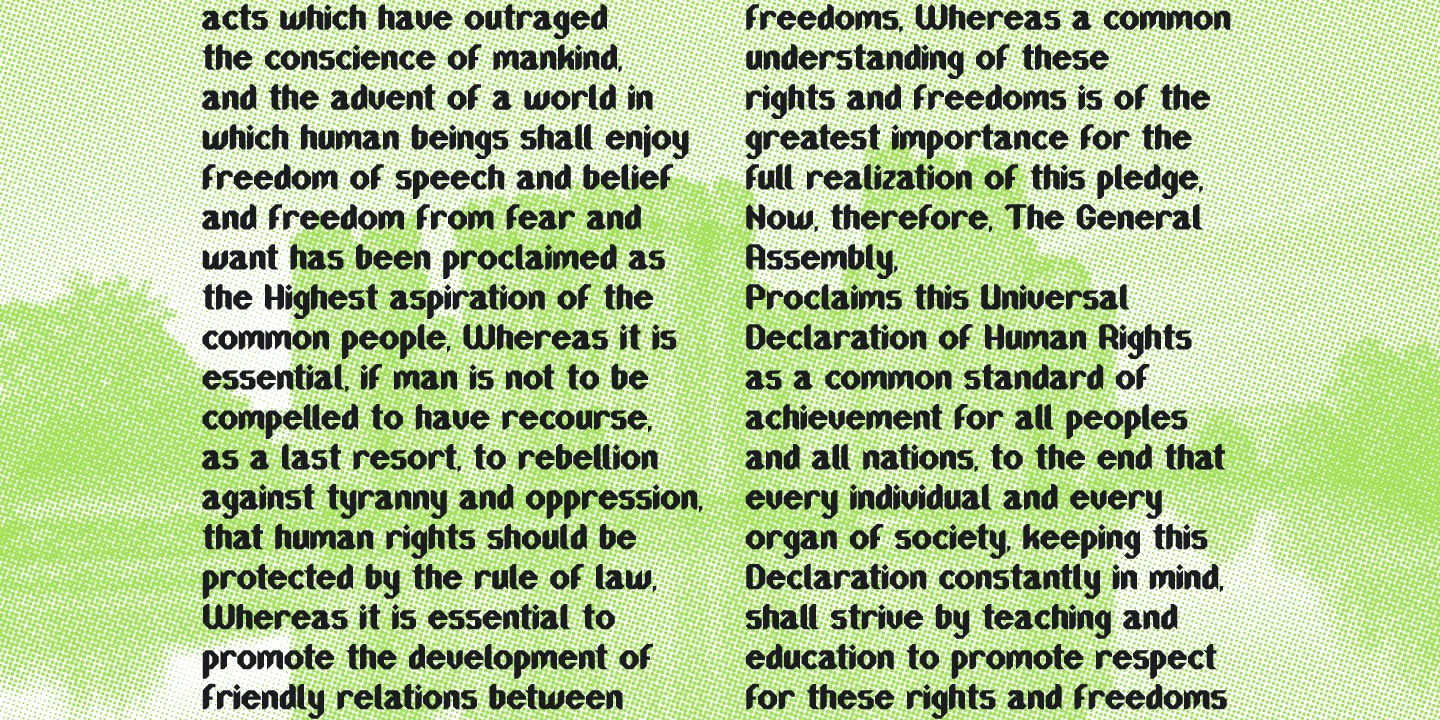 acts which have outraged the conscience of mankind, and the advent of a world in which human beings shall enjoy freedom of speech and belief and freedom from fear and want has been proclaimed as the Highest aspiration of the common people, Whereas it is essential, if man is not to be compelled to have recourse, as a last resort, to rebellion against tyranny and oppression, that human rights should be protected by the rule of law, Whereas it is essential to promote the development of friendly relations between

freedoms, Whereas a common understanding of these rights and freedoms is of the greatest importance for the full realization of this pledge, Now, therefore, The General Assembly,
Proclaims this Universal Declaration of Human Rights as a common standard of achievement for all peoples and all nations, to the end that every individual and every organ of society, keeping this Declaration constantly in mind, shall strive by teaching and education to promote respect for these rights and freedoms